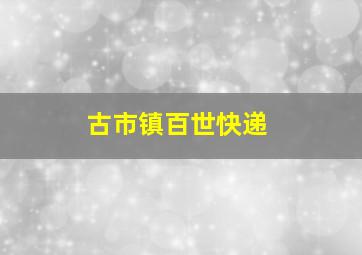 古市镇百世快递